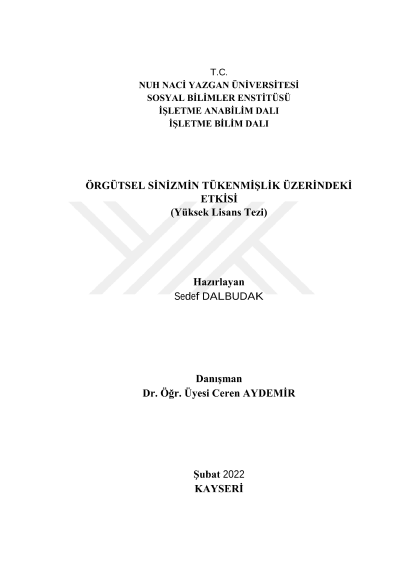 T.C.
NUH NACİ YAZGAN ÜNİVERSİTESİ
SOSYAL BİLİMLER ENSTİTÜSÜ
İŞLETME ANABİLİM DALI
İŞLETME BİLİM DALI

ÖRGÜTSEL SİNİZMİN TÜKENMİŞLİK ÜZERİNDEKİ ETKİSİ
(Yüksek Lisans Tezi)

Hazırlayan
Sedef DALBUDAK

Danışman
Dr. Öğr. Üyesi Ceren AYDEMİR

Şubat 2022
KAYSERİ